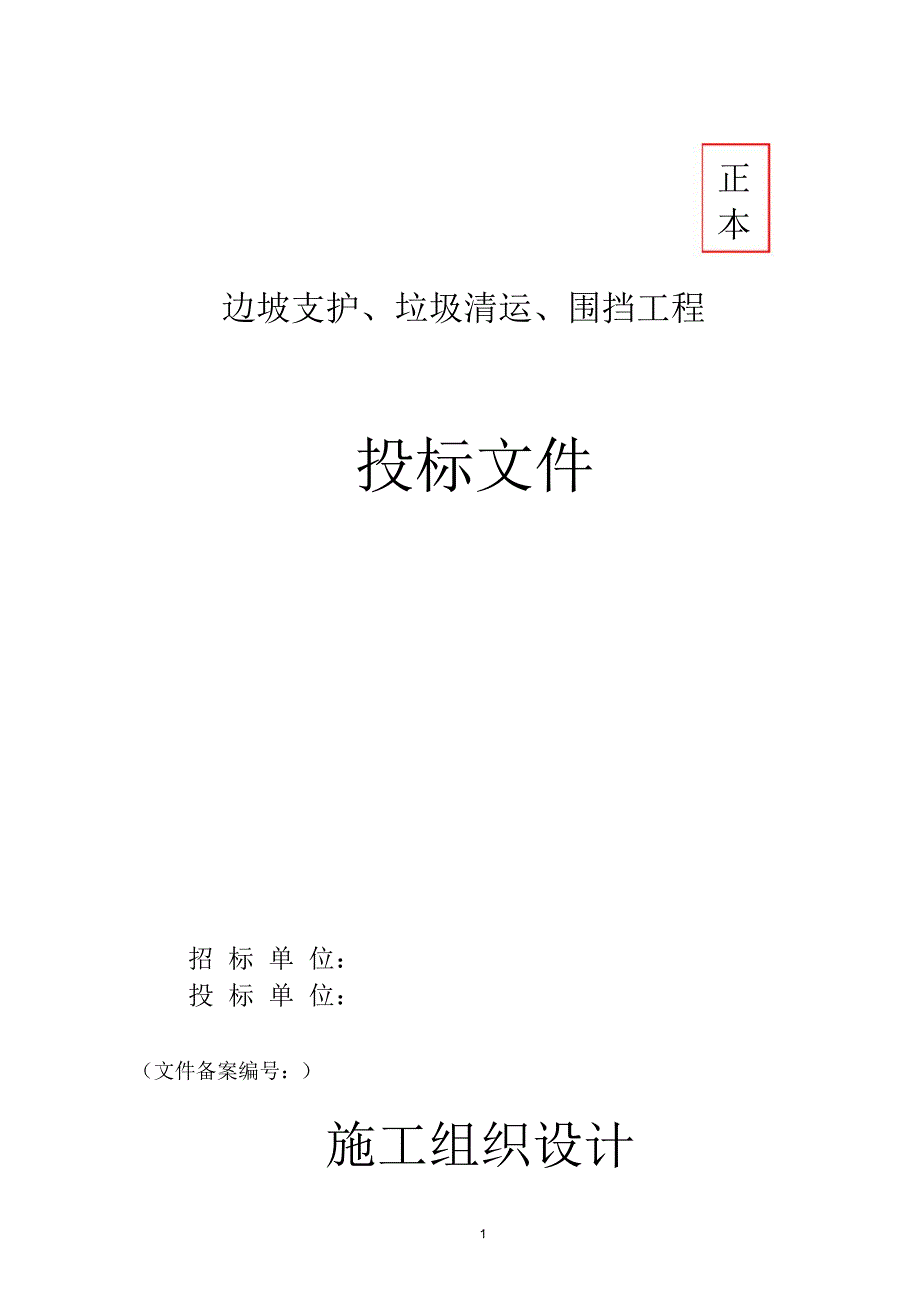 正本

边坡支护、垃圾清运、围挡工程

投标文件

招 标 单 位：
投 标 单 位：

（文件备案编号：）

施工组织设计

1